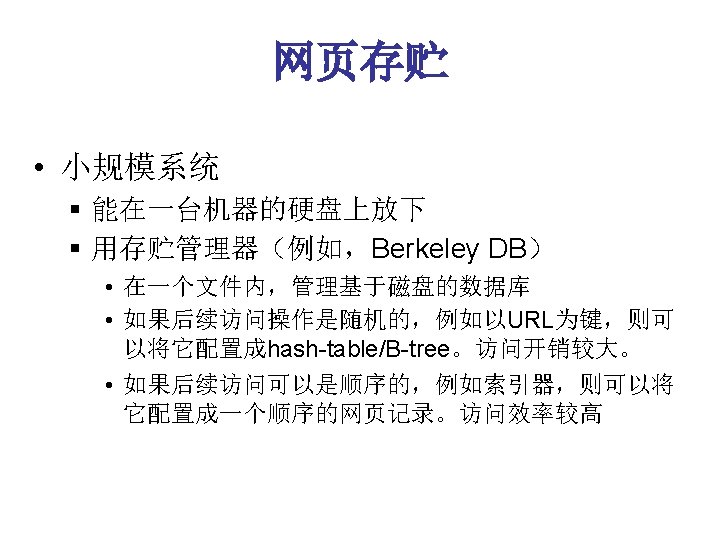 网页存贮

• 小规模系统

• 能在一台机器的硬盘上放下

• 用存贮管理器（例如，Berkeley DB）

• 在一个文件内，管理基于磁盘的数据库

• 如果后续访问操作是随机的，例如以URL为键，则可以将它配置成hash-table/B-tree。访问开销较大。

• 如果后续访问可以是顺序的，例如索引器，则可以将它配置成一个顺序的网页记录。访问效率较高